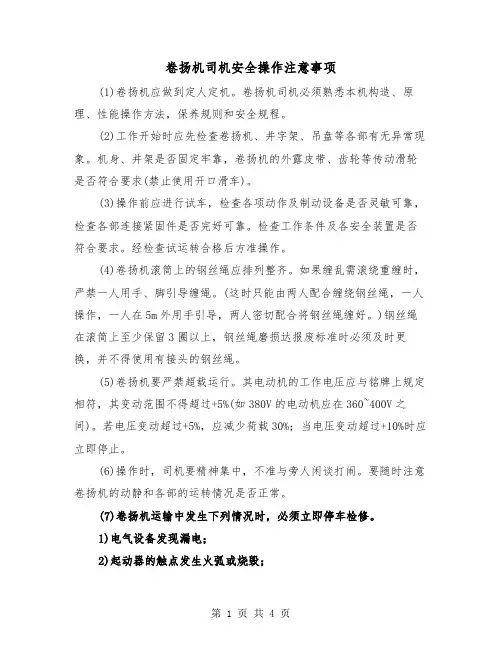 卷扬机司机安全操作注意事项

(1)卷扬机应做到定人定机。卷扬机司机必须熟悉本机构造、原理、性能操作方法，保养规则和安全规程。

(2)工作开始时应先检查卷扬机、井字架、吊盘等各部有无异常现象。机身、井架是否固定牢靠，卷扬机的外露皮带、齿轮等传动滑轮是否符合要求(禁止使用开口滑车)。

(3)操作前应进行试车，检查各项动作及制动设备是否灵敏可靠，检查各部连接紧固件是否完好可靠。检查工作条件及各安全装置是否符合要求。经检查试运转合格后方准操作。

(4)卷扬机滚筒上的钢丝绳应排列整齐。如果缠乱需滚绕重缠时，严禁一人用手、脚引导缠绳。(这时只能由两人配合缠绕钢丝绳，一人操作，一人在5m外用手引导，两人密切配合将钢丝绳缠好。)钢丝绳在滚筒上至少保留3圈以上，钢丝绳磨损达报废标准时必须及时更换，并不得使用有接头的钢丝绳。

(5)卷扬机要严禁超载运行。其电动机的工作电压应与铭牌上规定相符，其变动范围不得超过+5%(如380V的电动机应在360~400V之间)。若电压变动超过+5%，应减少荷载30%；当电压变动超过+10%时应立即停止。

(6)操作时，司机要精神集中，不准与旁人闲谈打闹。要随时注意卷扬机的动静和各部的运转情况是否正常。

(7)卷扬机运输中发生下列情况时，必须立即停车检修。

1)电气设备发现漏电；

2)起动器的触点发生火弧或烧毁；

第 1 页 共 4 页